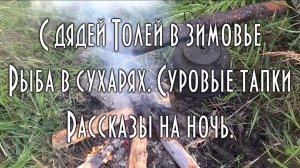 С дядей Толей в зимовье
Рыба в сухарях. Суровые тапки
Рассказы на ночь.